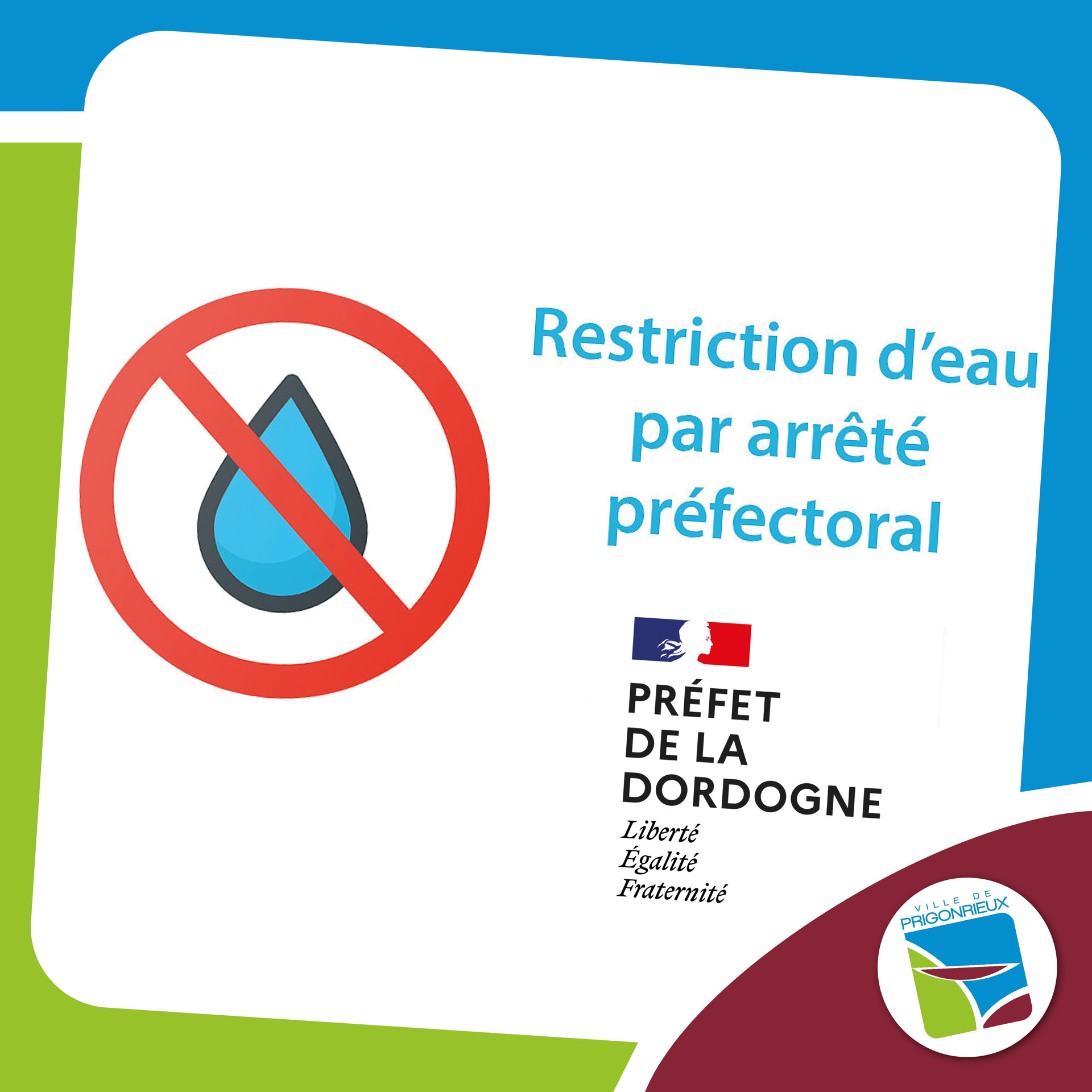 Restriction d'eau par arrêté préfectoral

PRÉFET DE LA DORDOGNE
Liberté
Égalité
Fraternité

VILLE DE PRIGONRIEUX